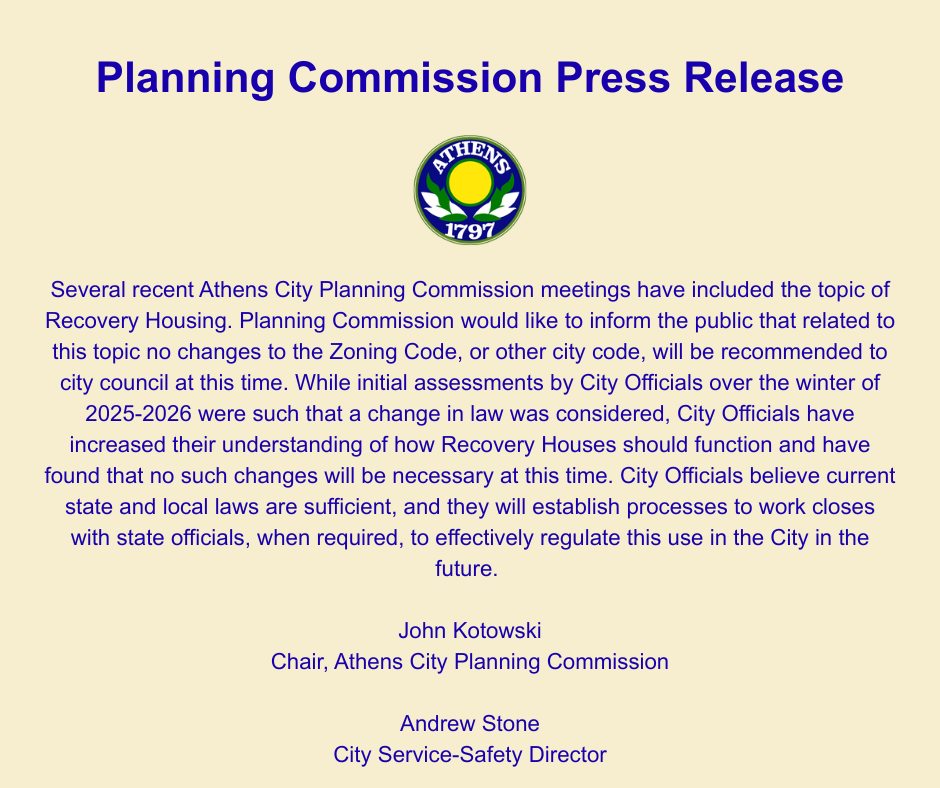 Planning Commission Press Release

ATHENS
1797

Several recent Athens City Planning Commission meetings have included the topic of Recovery Housing. Planning Commission would like to inform the public that related to this topic no changes to the Zoning Code, or other city code, will be recommended to city council at this time. While initial assessments by City Officials over the winter of 2025-2026 were such that a change in law was considered, City Officials have increased their understanding of how Recovery Houses should function and have found that no such changes will be necessary at this time. City Officials believe current state and local laws are sufficient, and they will establish processes to work closes with state officials, when required, to effectively regulate this use in the City in the future.

John Kotowski
Chair, Athens City Planning Commission

Andrew Stone
City Service-Safety Director